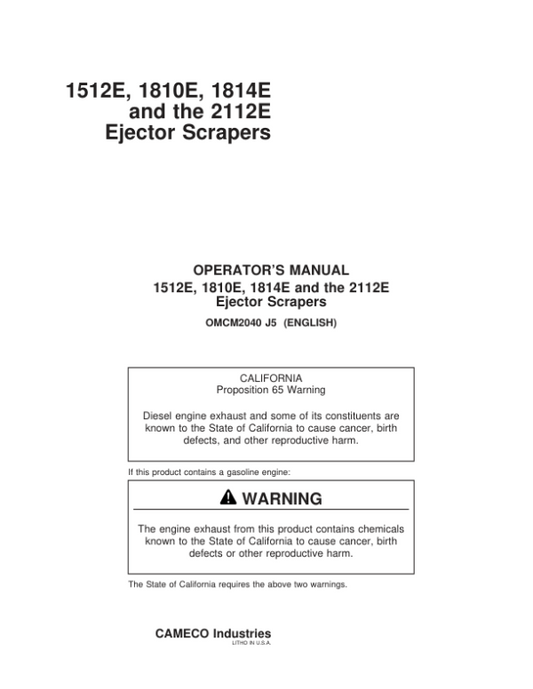 1512E, 1810E, 1814E and the 2112E Ejector Scrapers

OPERATOR'S MANUAL
1512E, 1810E, 1814E and the 2112E Ejector Scrapers
OMCM2040 J5 (ENGLISH)

CALIFORNIA
Proposition 65 Warning

Diesel engine exhaust and some of its constituents are known to the State of California to cause cancer, birth defects, and other reproductive harm.

If this product contains a gasoline engine:

WARNING

The engine exhaust from this product contains chemicals known to the State of California to cause cancer, birth defects or other reproductive harm.

The State of California requires the above two warnings.

CAMECO Industries
LITHO IN U.S.A.